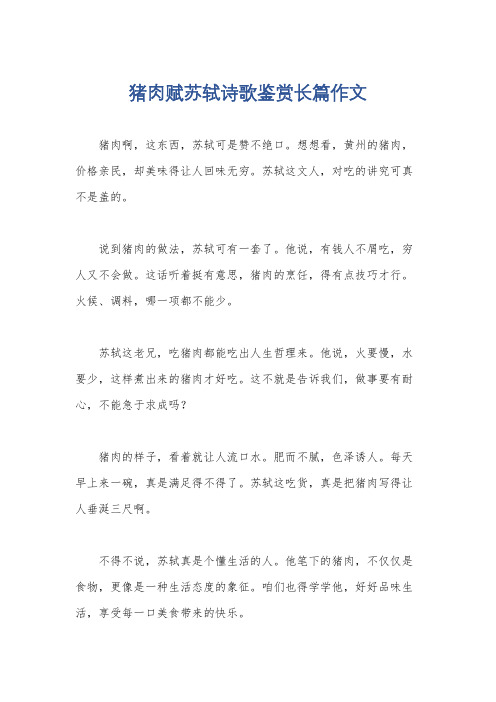 猪肉赋苏轼诗歌鉴赏长篇作文

猪肉啊，这东西，苏轼可是赞不绝口。想想看，黄州的猪肉，价格亲民，却美味得让人回味无穷。苏轼这文人，对吃的讲究可真不是盖的。

说到猪肉的做法，苏轼可有一套了。他说，有钱人不屑吃，穷人又不会做。这话听着挺有意思，猪肉的烹饪，得有点技巧才行。火候、调料，哪一项都不能少。

苏轼这老兄，吃猪肉都能吃出人生哲理来。他说，火要慢，水要少，这样煮出来的猪肉才好吃。这不就是告诉我们，做事要有耐心，不能急于求成吗？

猪肉的样子，看着就让人流口水。肥而不腻，色泽诱人。每天早上来一碗，真是满足得不得了。苏轼这吃货，真是把猪肉写得让人垂涎三尺啊。

不得不说，苏轼真是个懂生活的人。他笔下的猪肉，不仅仅是食物，更像是一种生活态度的象征。咱们也得学学他，好好品味生活，享受每一口美食带来的快乐。